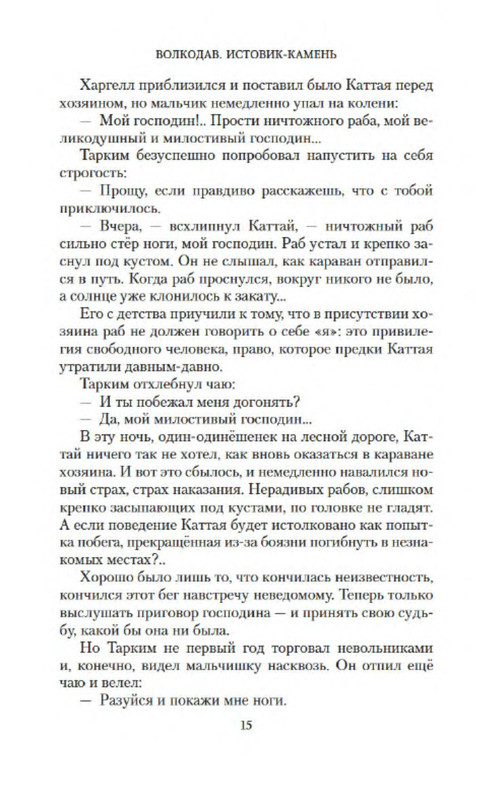 ВОЛКОДАВ. ИСТОВИК-КАМЕНЬ

Харгелл приблизился и поставил было Каттая перед хозяином, но мальчик немедленно упал на колени:

— Мой господин!.. Прости ничтожного раба, мой великодушный и милостивый господин...

Тарким безуспешно попробовал напустить на себя строгость:

— Прощу, если правдиво расскажешь, что с тобой приключилось.

— Вчера, — всхлипнул Каттай, — ничтожный раб сильно стёр ноги, мой господин. Раб устал и крепко заснул под кустом. Он не слышал, как караван отправился в путь. Когда раб проснулся, вокруг никого не было, а солнце уже клонилось к закату...

Его с детства приучили к тому, что в присутствии хозяина раб не должен говорить о себе «я»: это привилегия свободного человека, право, которое предки Каттая утратили давным-давно.

Тарким отхлебнул чаю:

— И ты побежал меня догонять?

— Да, мой милостивый господин...

В эту ночь, один-одинёшенек на лесной дороге, Каттай ничего так не хотел, как вновь оказаться в караване хозяина. И вот это сбылось, и немедленно навалился новый страх, страх наказания. Нерадивых рабов, слишком крепко засыпающих под кустами, по головке не гладят. А если поведение Каттая будет истолковано как попытка побега, прекращённая из-за боязни погибнуть в незнакомых местах?..

Хорошо было лишь то, что кончилась неизвестность, кончился этот бег навстречу неведомому. Теперь только выслушать приговор господина — и принять свою судьбу, какой бы она ни была.

Но Тарким не первый год торговал невольниками и, конечно, видел мальчишку насквозь. Он отпил ещё чаю и велел:

— Разуйся и покажи мне ноги.

15